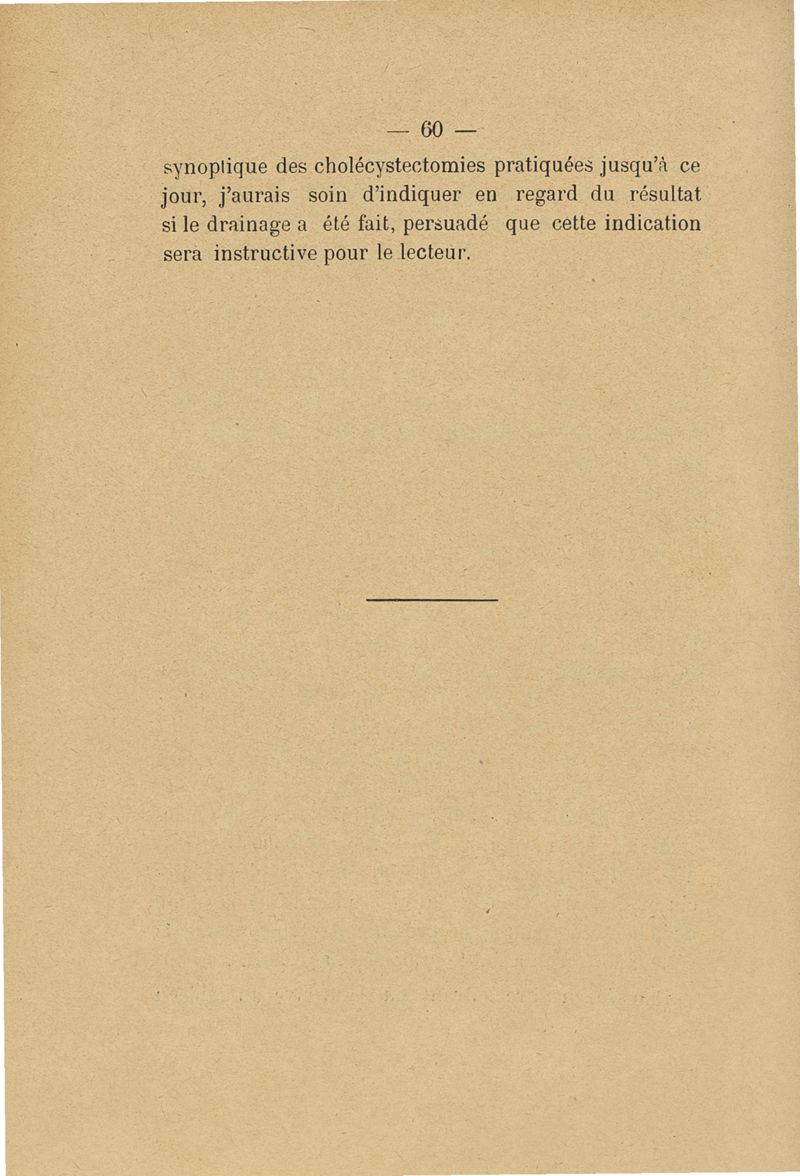 — 60 —

synoptique des cholécystectomies pratiquées jusqu'à ce jour, j'aurais soin d'indiquer en regard du résultat si le drainage a été fait, persuadé que cette indication sera instructive pour le lecteur.